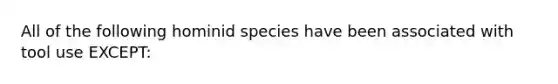 All of the following hominid species have been associated with tool use EXCEPT: